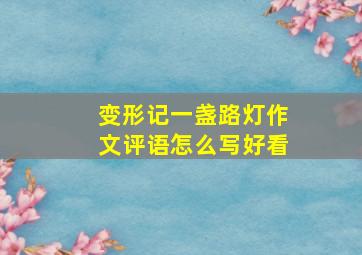 变形记一盏路灯作文评语怎么写好看